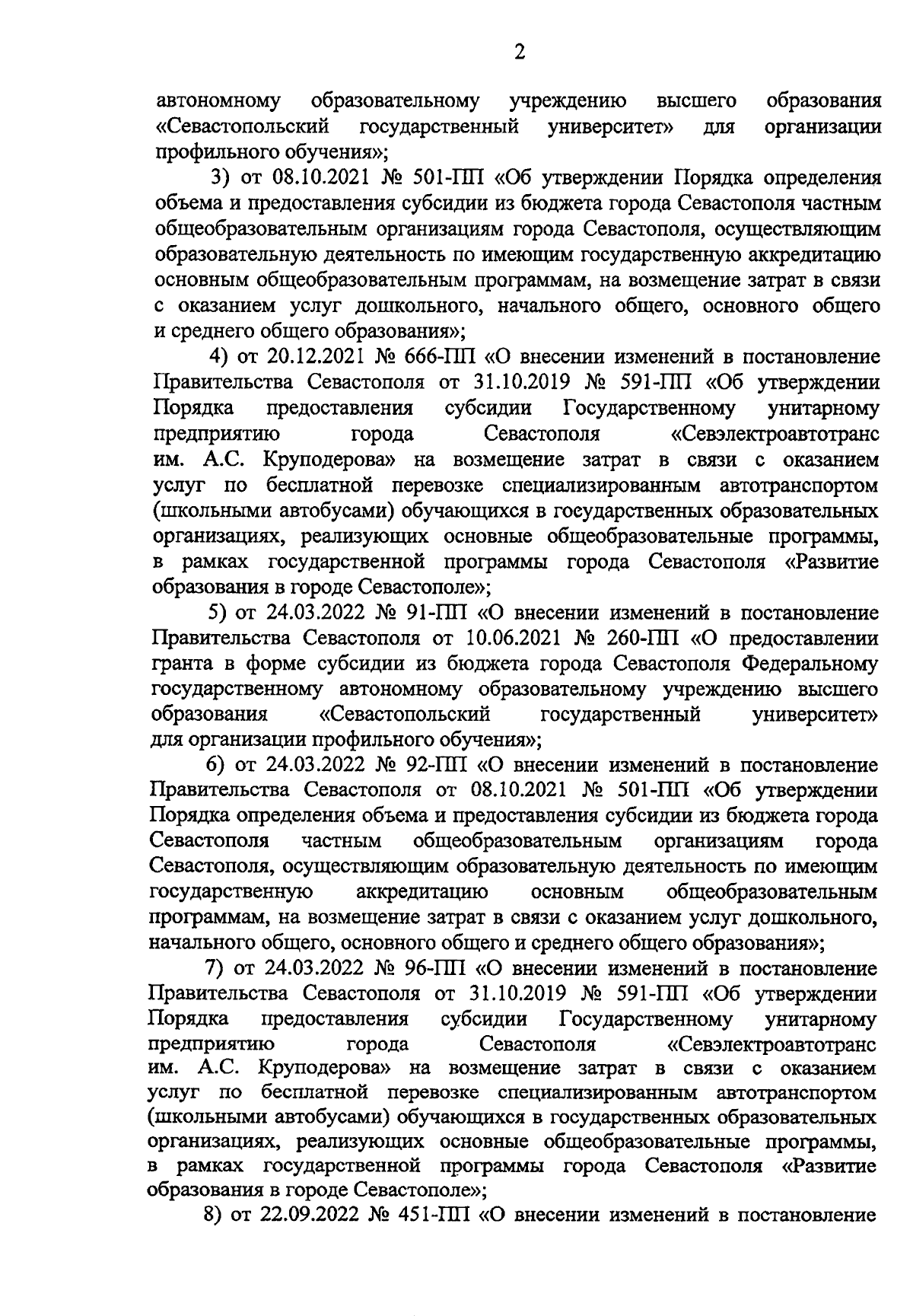 2

автономному образовательному учреждению высшего образования «Севастопольский государственный университет» для организации профильного обучения»;

3) от 08.10.2021 № 501-ПП «Об утверждении Порядка определения объема и предоставления субсидии из бюджета города Севастополя частным общеобразовательным организациям города Севастополя, осуществляющим образовательную деятельность по имеющим государственную аккредитацию основным общеобразовательным программам, на возмещение затрат в связи с оказанием услуг дошкольного, начального общего, основного общего и среднего общего образования»;

4) от 20.12.2021 № 666-ПП «О внесении изменений в постановление Правительства Севастополя от 31.10.2019 № 591-ПП «Об утверждении Порядка предоставления субсидии Государственному унитарному предприятию города Севастополя «Севэлектроавтотранс им. А.С. Круподерова» на возмещение затрат в связи с оказанием услуг по бесплатной перевозке специализированным автотранспортом (школьными автобусами) обучающихся в государственных образовательных организациях, реализующих основные общеобразовательные программы, в рамках государственной программы города Севастополя «Развитие образования в городе Севастополе»;

5) от 24.03.2022 № 91-ПП «О внесении изменений в постановление Правительства Севастополя от 10.06.2021 № 260-ПП «О предоставлении гранта в форме субсидии из бюджета города Севастополя Федеральному государственному автономному образовательному учреждению высшего образования «Севастопольский государственный университет» для организации профильного обучения»;

6) от 24.03.2022 № 92-ПП «О внесении изменений в постановление Правительства Севастополя от 08.10.2021 № 501-ПП «Об утверждении Порядка определения объема и предоставления субсидии из бюджета города Севастополя частным общеобразовательным организациям города Севастополя, осуществляющим образовательную деятельность по имеющим государственную аккредитацию основным общеобразовательным программам, на возмещение затрат в связи с оказанием услуг дошкольного, начального общего, основного общего и среднего общего образования»;

7) от 24.03.2022 № 96-ПП «О внесении изменений в постановление Правительства Севастополя от 31.10.2019 № 591-ПП «Об утверждении Порядка предоставления субсидии Государственному унитарному предприятию города Севастополя «Севэлектроавтотранс им. А.С. Круподерова» на возмещение затрат в связи с оказанием услуг по бесплатной перевозке специализированным автотранспортом (школьными автобусами) обучающихся в государственных образовательных организациях, реализующих основные общеобразовательные программы, в рамках государственной программы города Севастополя «Развитие образования в городе Севастополе»;

8) от 22.09.2022 № 451-ПП «О внесении изменений в постановление